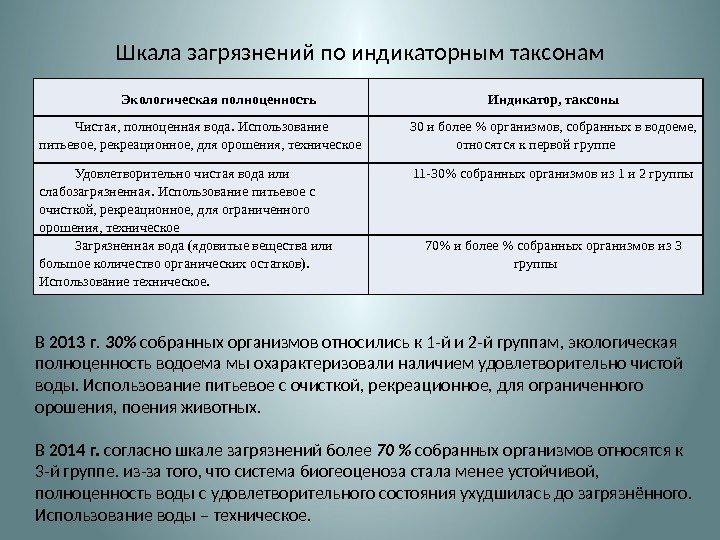 Шкала загрязнений по индикаторным таксонам

| Экологическая полноценность | Индикатор, таксоны |
|---|---|
| Чистая, полноценная вода. Использование питьевое, рекреационное, для орошения, техническое | 30 и более % организмов, собранных в водоеме, относятся к первой группе |
| Удовлетворительно чистая вода или слабозагрязненная. Использование питьевое с очисткой, рекреационное, для ограниченного орошения, техническое | 11-30% собранных организмов из 1 и 2 группы |
| Загрязненная вода (ядовитые вещества или большое количество органических остатков). Использование техническое. | 70% и более % собранных организмов из 3 группы |

В 2013 г. 30% собранных организмов относились к 1-й и 2-й группам, экологическая полноценность водоема мы охарактеризовали наличием удовлетворительно чистой воды. Использование питьевое с очисткой, рекреационное, для ограниченного орошения, поения животных.

В 2014 г. согласно шкале загрязнений более 70 % собранных организмов относятся к 3-й группе. из-за того, что система биогеоценоза стала менее устойчивой, полноценность воды с удовлетворительного состояния ухудшилась до загрязнённого. Использование воды – техническое.